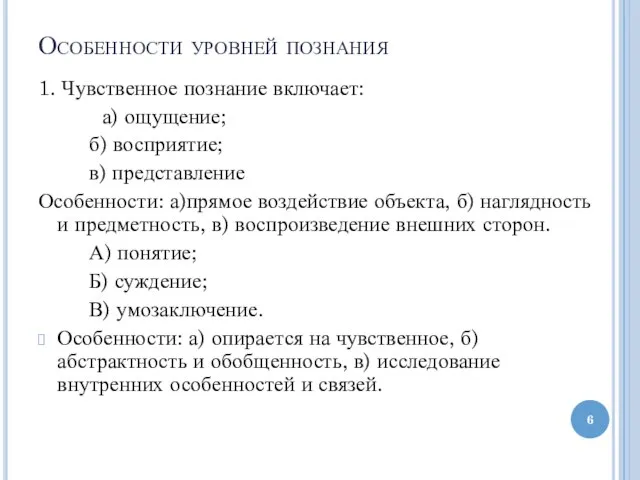 Особенности уровней познания

1. Чувственное познание включает:

а) ощущение;

б) восприятие;

в) представление

Особенности: а)прямое воздействие объекта, б) наглядность и предметность, в) воспроизведение внешних сторон.

А) понятие;

Б) суждение;

В) умозаключение.

Особенности: а) опирается на чувственное, б) абстрактность и обобщенность, в) исследование внутренних особенностей и связей.

6